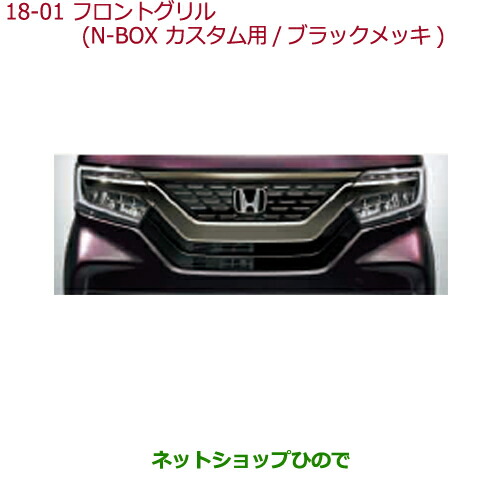 18-01 フロントグリル
(N-BOX カスタム用 / ブラックメッキ )

ネットショップひので